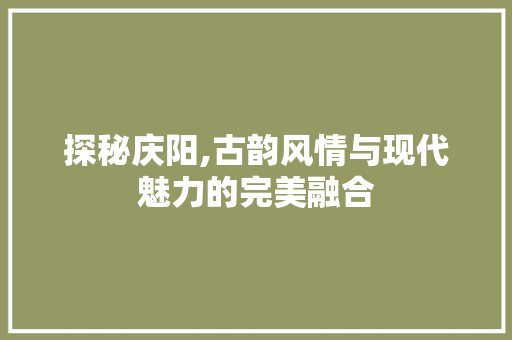 探秘庆阳,古韵风情与现代魅力的完美融合